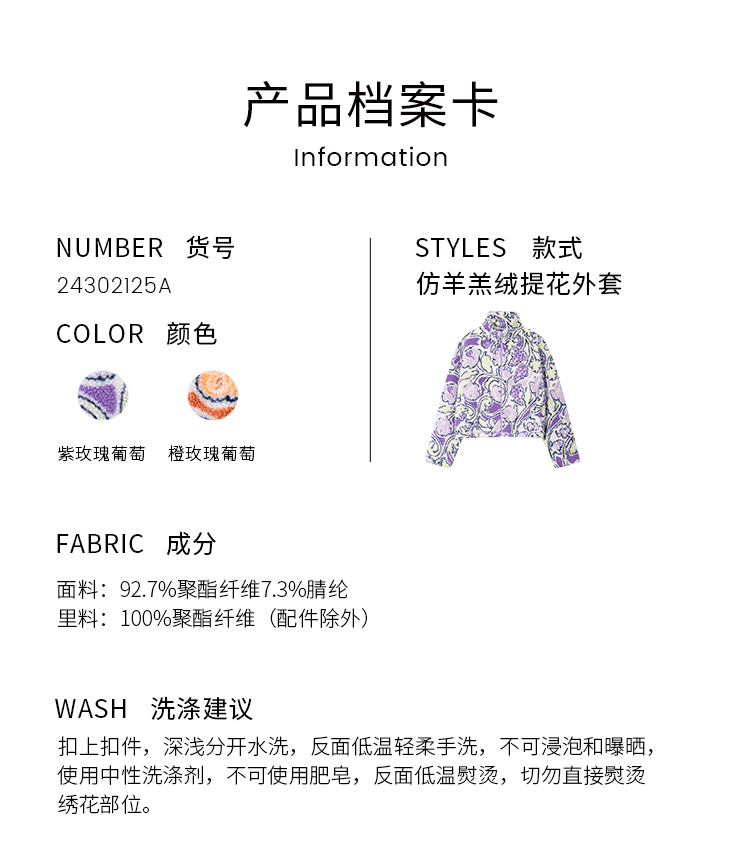 产品档案卡
Information

NUMBER 货号
24302125A

COLOR 颜色

紫玫瑰葡萄 橙玫瑰葡萄

STYLES 款式
仿羊羔绒提花外套

FABRIC 成分
面料：92.7%聚酯纤维7.3%腈纶
里料：100%聚酯纤维（配件除外）

WASH 洗涤建议
扣上扣件，深浅分开水洗，反面低温轻柔手洗，不可浸泡和曝晒，使用中性洗涤剂，不可使用肥皂，反面低温熨烫，切勿直接熨烫绣花部位。